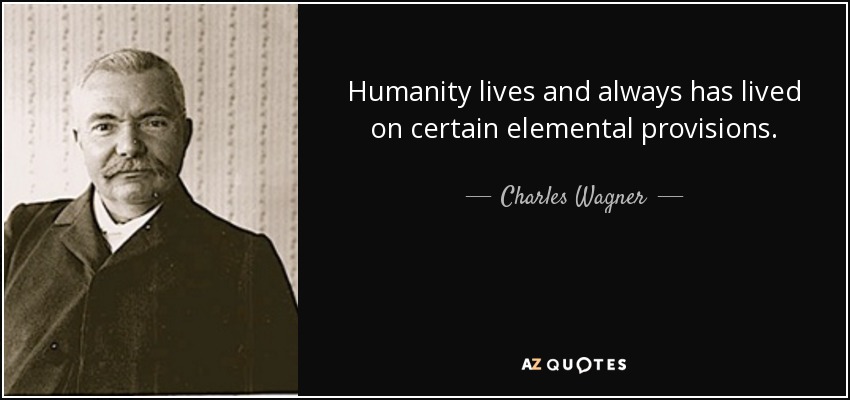 Humanity lives and always has lived on certain elemental provisions.

— Charles Wagner —

AZ QUOTES